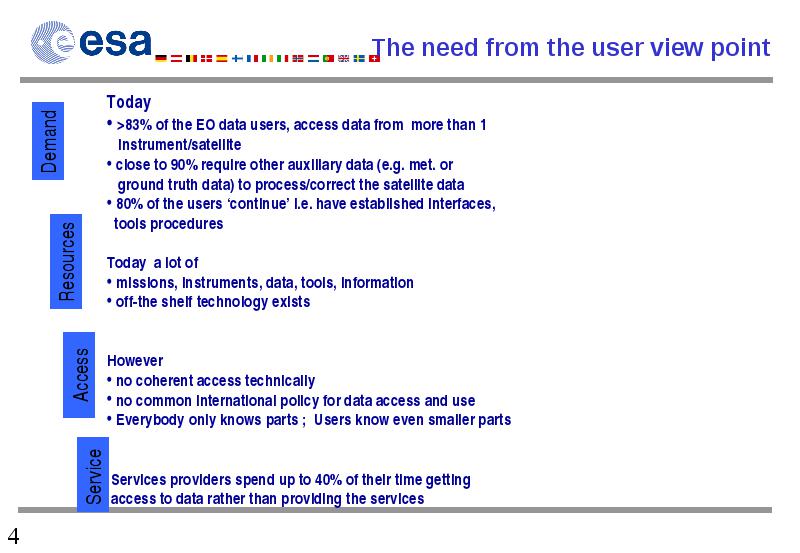 esa

The need from the user view point

Demand

Today
• >83% of the EO data users, access data from more than 1 instrument/satellite
• close to 90% require other auxiliary data (e.g. met. or ground truth data) to process/correct the satellite data
• 80% of the users 'continue' i.e. have established interfaces, tools procedures

Resources

Today a lot of
• missions, instruments, data, tools, information
• off-the shelf technology exists

Access

However
• no coherent access technically
• no common international policy for data access and use
• Everybody only knows parts ; Users know even smaller parts

Service

Services providers spend up to 40% of their time getting access to data rather than providing the services

4